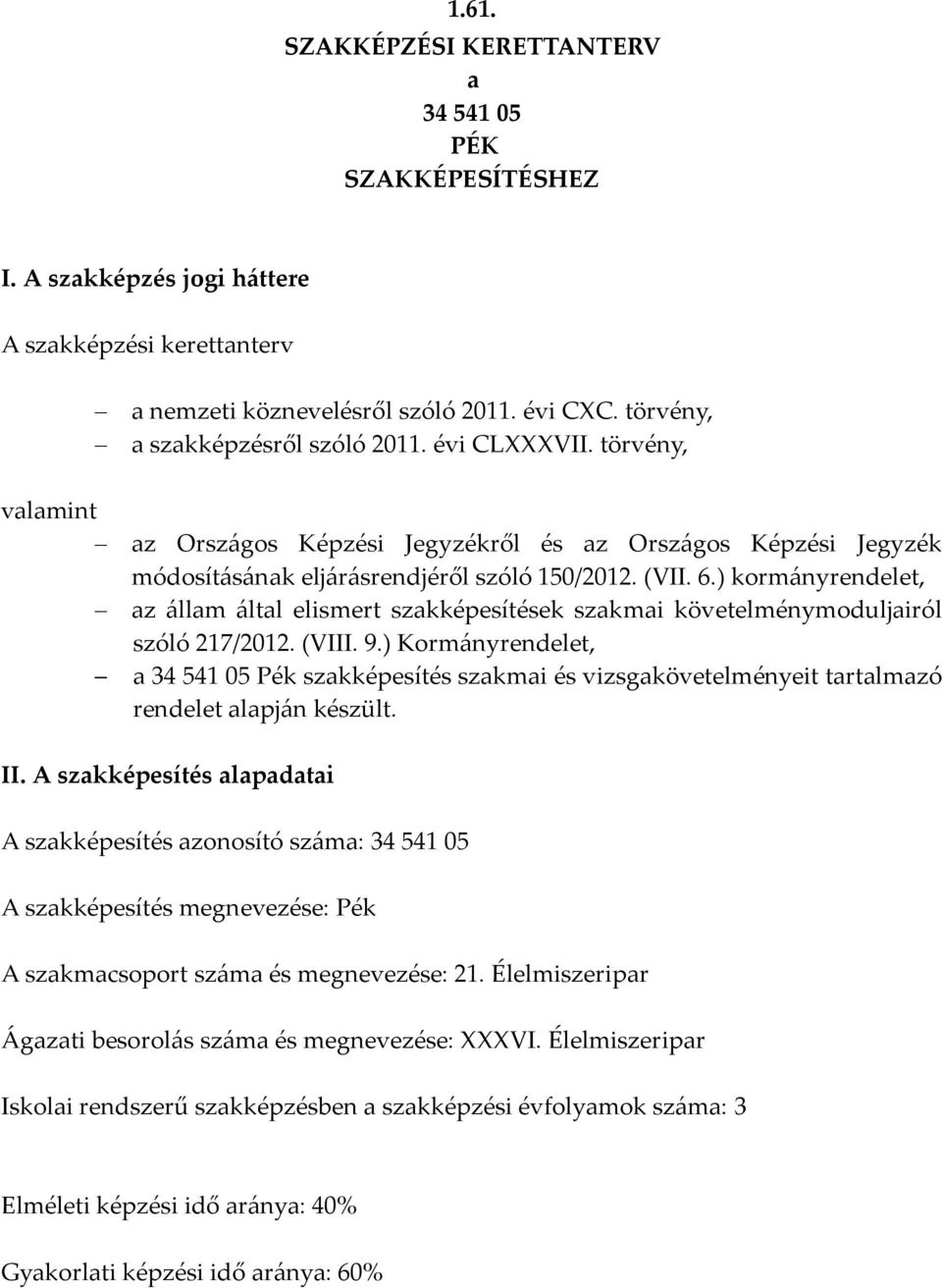 1.61.
SZAKKÉPZÉSI KERETTANTERV
a
34 541 05
PÉK
SZAKKÉPESÍTÉSHEZ

I. A szakképzés jogi háttere

A szakképzési kerettanterv

– a nemzeti köznevelésről szóló 2011. évi CXC. törvény,
– a szakképzésről szóló 2011. évi CLXXXVII. törvény,

valamint

– az Országos Képzési Jegyzékről és az Országos Képzési Jegyzék módosításának eljárásrendjéről szóló 150/2012. (VII. 6.) kormányrendelet,
– az állam által elismert szakképesítések szakmai követelménymoduljairól szóló 217/2012. (VIII. 9.) Kormányrendelet,
– a 34 541 05 Pék szakképesítés szakmai és vizsgakövetelményeit tartalmazó rendelet alapján készült.

II. A szakképesítés alapadatai

A szakképesítés azonosító száma: 34 541 05

A szakképesítés megnevezése: Pék

A szakmacsoport száma és megnevezése: 21. Élelmiszeripar

Ágazati besorolás száma és megnevezése: XXXVI. Élelmiszeripar

Iskolai rendszerű szakképzésben a szakképzési évfolyamok száma: 3

Elméleti képzési idő aránya: 40%

Gyakorlati képzési idő aránya: 60%